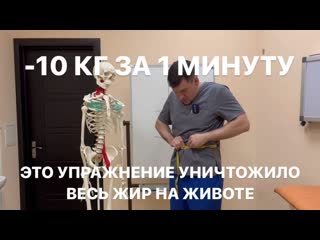 -10 КГ ЗА 1 МИНУТУ

ЭТО УПРАЖНЕНИЕ УНИЧТОЖИЛО ВЕСЬ ЖИР НА ЖИВОТЕ